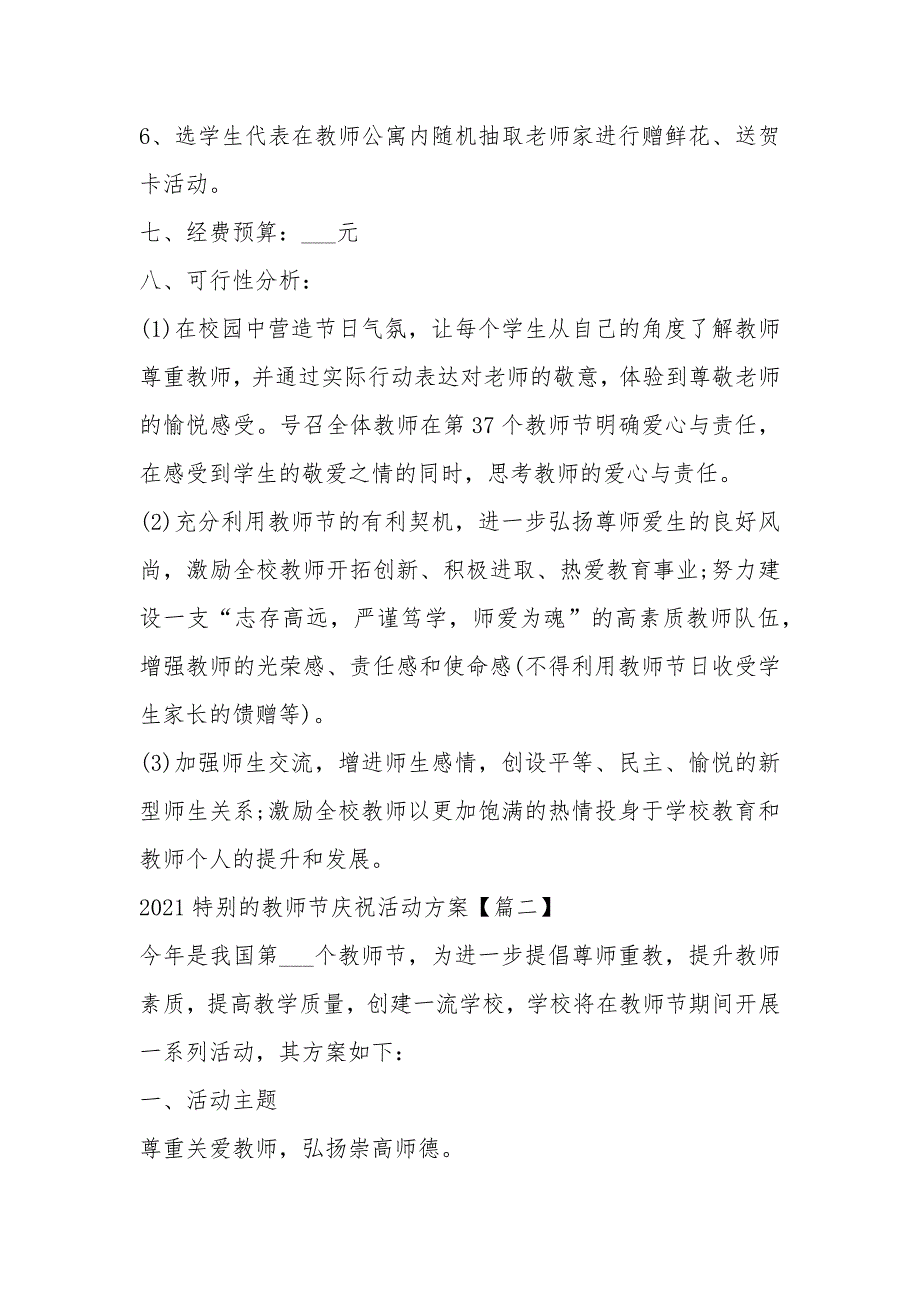 6、选学生代表在教师公寓内随机抽取老师家进行赠鲜花、送贺卡活动。

七、经费预算：___元

八、可行性分析：

(1)在校园中营造节日气氛，让每个学生从自己的角度了解教师尊重教师，并通过实际行动表达对老师的敬意，体验到尊敬老师的愉悦感受。号召全体教师在第37个教师节明确爱心与责任，在感受到学生的敬爱之情的同时，思考教师的爱心与责任。

(2)充分利用教师节的有利契机，进一步弘扬尊师爱生的良好风尚，激励全校教师开拓创新、积极进取、热爱教育事业;努力建设一支“志存高远，严谨笃学，师爱为魂”的高素质教师队伍，增强教师的光荣感、责任感和使命感(不得利用教师节日收受学生家长的馈赠等)。

(3)加强师生交流，增进师生感情，创设平等、民主、愉悦的新型师生关系;激励全校教师以更加饱满的热情投身于学校教育和教师个人的提升和发展。

2021特别的教师节庆祝活动方案【篇二】

今年是我国第___个教师节，为进一步提倡尊师重教，提升教师素质，提高教学质量，创建一流学校，学校将在教师节期间开展一系列活动，其方案如下：

一、活动主题

尊重关爱教师，弘扬崇高师德。